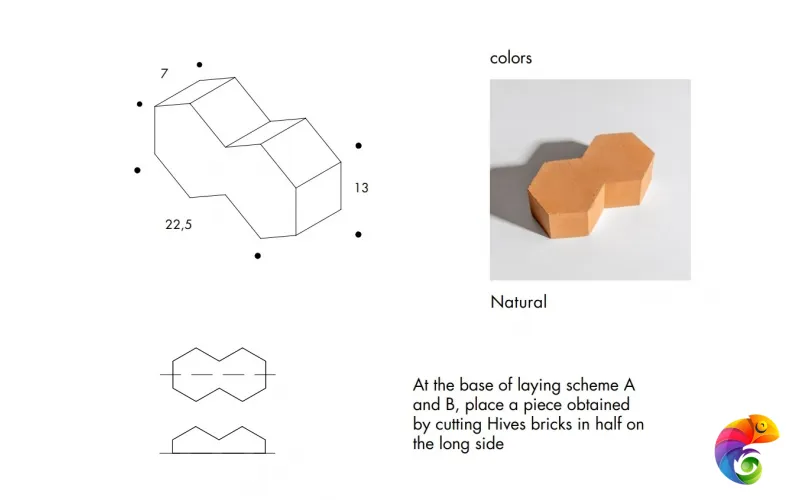 7

13

22,5

colors

Natural

At the base of laying scheme A and B, place a piece obtained by cutting Hives bricks in half on the long side